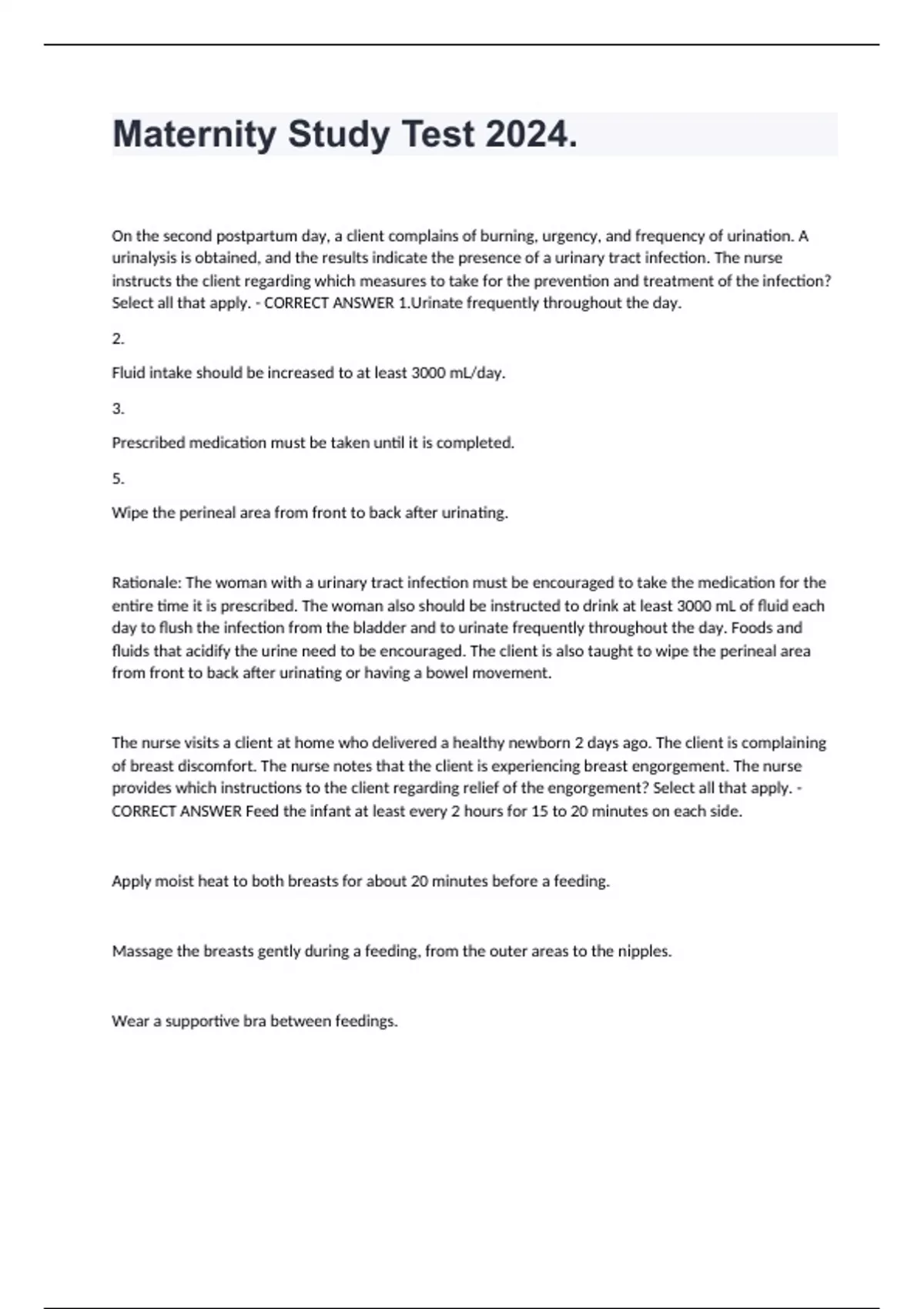 Maternity Study Test 2024.

On the second postpartum day, a client complains of burning, urgency, and frequency of urination. A urinalysis is obtained, and the results indicate the presence of a urinary tract infection. The nurse instructs the client regarding which measures to take for the prevention and treatment of the infection? Select all that apply. - CORRECT ANSWER 1.Urinate frequently throughout the day.

2.

Fluid intake should be increased to at least 3000 mL/day.

3.

Prescribed medication must be taken until it is completed.

5.

Wipe the perineal area from front to back after urinating.

Rationale: The woman with a urinary tract infection must be encouraged to take the medication for the entire time it is prescribed. The woman also should be instructed to drink at least 3000 mL of fluid each day to flush the infection from the bladder and to urinate frequently throughout the day. Foods and fluids that acidify the urine need to be encouraged. The client is also taught to wipe the perineal area from front to back after urinating or having a bowel movement.

The nurse visits a client at home who delivered a healthy newborn 2 days ago. The client is complaining of breast discomfort. The nurse notes that the client is experiencing breast engorgement. The nurse provides which instructions to the client regarding relief of the engorgement? Select all that apply. - CORRECT ANSWER Feed the infant at least every 2 hours for 15 to 20 minutes on each side.

Apply moist heat to both breasts for about 20 minutes before a feeding.

Massage the breasts gently during a feeding, from the outer areas to the nipples.

Wear a supportive bra between feedings.